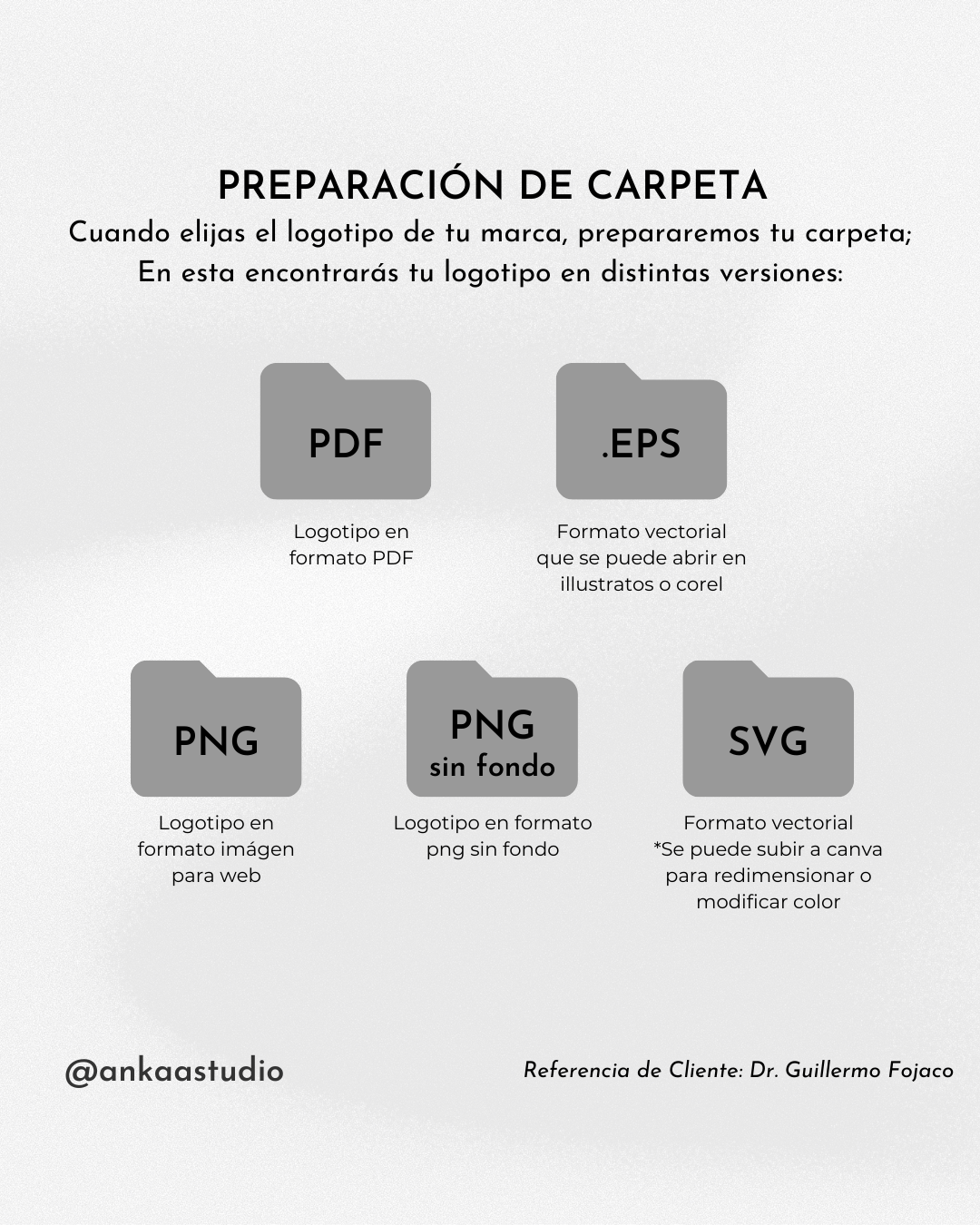 PREPARACIÓN DE CARPETA

Cuando elijas el logotipo de tu marca, prepararemos tu carpeta; En esta encontrarás tu logotipo en distintas versiones:

PDF

Logotipo en formato PDF

.EPS

Formato vectorial que se puede abrir en illustratos o corel

PNG

Logotipo en formato imágen para web

PNG sin fondo

Logotipo en formato png sin fondo

SVG

Formato vectorial *Se puede subir a canva para redimensionar o modificar color

@ankaastudio

Referencia de Cliente: Dr. Guillermo Fojaco